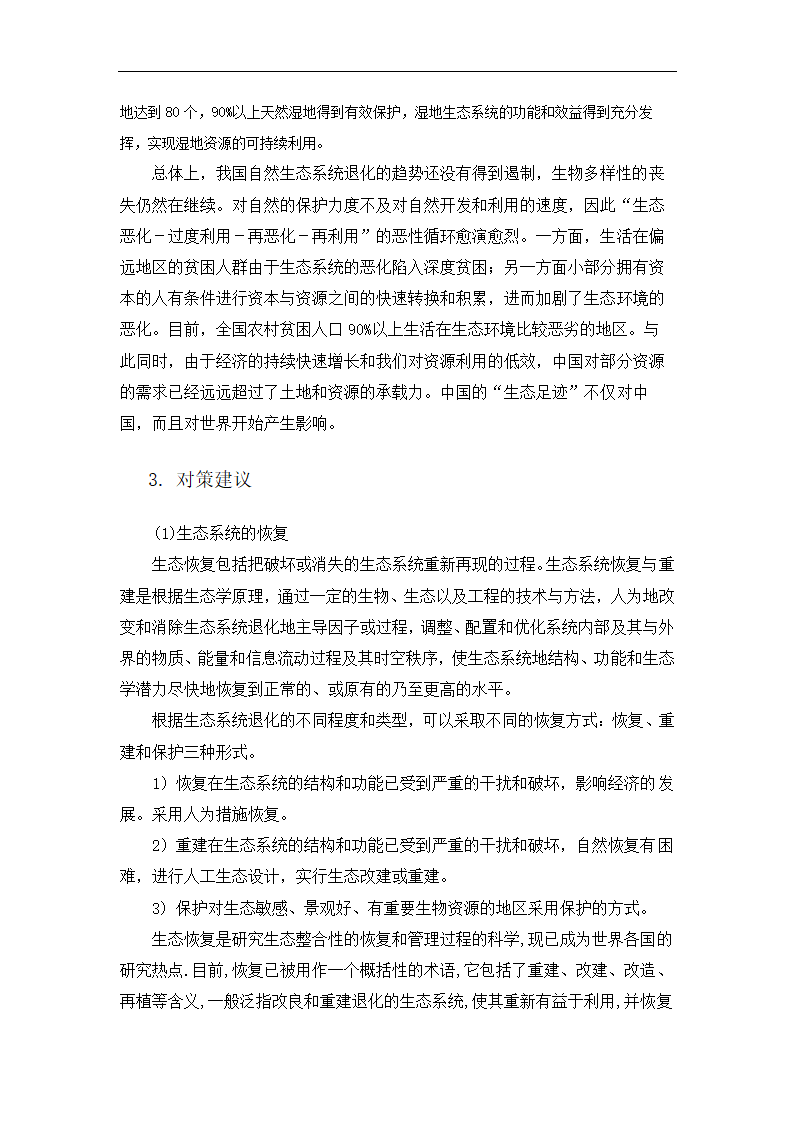 地达到 80 个，90%以上天然湿地得到有效保护，湿地生态系统的功能和效益得到充分发挥，实现湿地资源的可持续利用。

总体上，我国自然生态系统退化的趋势还没有得到遏制，生物多样性的丧失仍然在继续。对自然的保护力度不及对自然开发和利用的速度，因此“生态恶化－过度利用－再恶化－再利用”的恶性循环愈演愈烈。一方面，生活在偏远地区的贫困人群由于生态系统的恶化陷入深度贫困；另一方面小部分拥有资本的人有条件进行资本与资源之间的快速转换和积累，进而加剧了生态环境的恶化。目前，全国农村贫困人口 90%以上生活在生态环境比较恶劣的地区。与此同时，由于经济的持续快速增长和我们对资源利用的低效，中国对部分资源的需求已经远远超过了土地和资源的承载力。中国的“生态足迹”不仅对中国，而且对世界开始产生影响。

3. 对策建议

(1)生态系统的恢复

生态恢复包括把破坏或消失的生态系统重新再现的过程。生态系统恢复与重建是根据生态学原理，通过一定的生物、生态以及工程的技术与方法，人为地改变和消除生态系统退化地主导因子或过程，调整、配置和优化系统内部及其与外界的物质、能量和信息流动过程及其时空秩序，使生态系统地结构、功能和生态学潜力尽快地恢复到正常的、或原有的乃至更高的水平。

根据生态系统退化的不同程度和类型，可以采取不同的恢复方式：恢复、重建和保护三种形式。

1）恢复在生态系统的结构和功能已受到严重的干扰和破坏，影响经济的发展。采用人为措施恢复。

2）重建在生态系统的结构和功能已受到严重的干扰和破坏，自然恢复有困难，进行人工生态设计，实行生态改建或重建。

3）保护对生态敏感、景观好、有重要生物资源的地区采用保护的方式。

生态恢复是研究生态整合性的恢复和管理过程的科学，现已成为世界各国的研究热点.目前,恢复已被用作一个概括性的术语,它包括了重建、改建、改造、再植等含义,一般泛指改良和重建退化的生态系统,使其重新有益于利用,并恢复